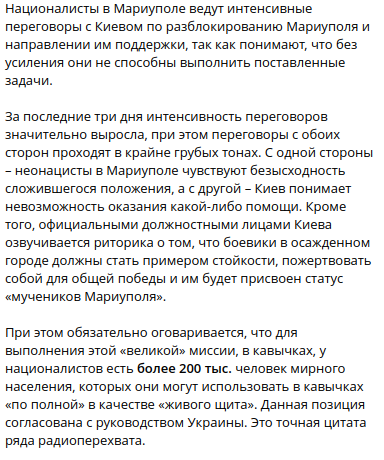 Националисты в Мариуполе ведут интенсивные переговоры с Киевом по разблокированию Мариуполя и направлении им поддержки, так как понимают, что без усиления они не способны выполнить поставленные задачи.

За последние три дня интенсивность переговоров значительно выросла, при этом переговоры с обоих сторон проходят в крайне грубых тонах. С одной стороны – неонацисты в Мариуполе чувствуют безысходность сложившегося положения, а с другой – Киев понимает невозможность оказания какой-либо помощи. Кроме того, официальными должностными лицами Киева озвучивается риторика о том, что боевики в осажденном городе должны стать примером стойкости, пожертвовать собой для общей победы и им будет присвоен статус «мучеников Мариуполя».

При этом обязательно оговаривается, что для выполнения этой «великой» миссии, в кавычках, у националистов есть более 200 тыс. человек мирного населения, которых они могут использовать в кавычках «по полной» в качестве «живого щита». Данная позиция согласована с руководством Украины. Это точная цитата ряда радиоперехвата.